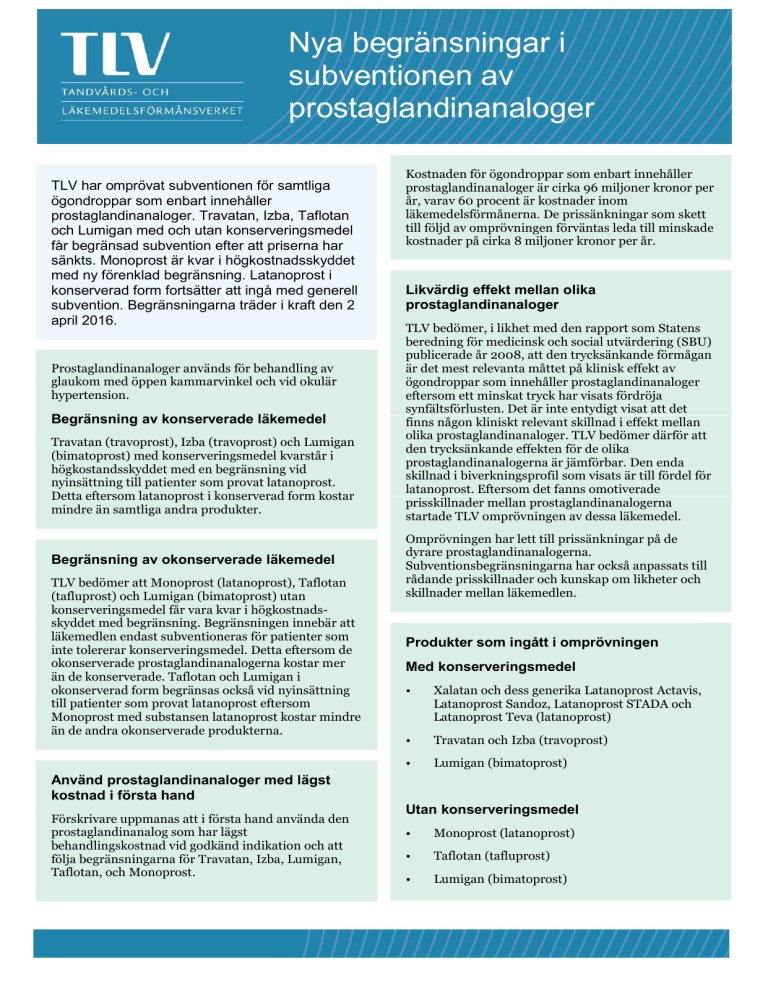 TLV
TANDVÅRDS- OCH
LÄKEMEDELSFÖRMÅNSVERKET

Nya begränsningar i subventionen av prostaglandinanaloger

TLV har omprövat subventionen för samtliga ögondroppar som enbart innehåller prostaglandinanaloger. Travatan, Izba, Taflotan och Lumigan med och utan konserveringsmedel får begränsad subvention efter att priserna har sänkts. Monoprost är kvar i högkostnadsskyddet med ny förenklad begränsning. Latanoprost i konserverad form fortsätter att ingå med generell subvention. Begränsningarna träder i kraft den 2 april 2016.

Prostaglandinanaloger används för behandling av glaukom med öppen kammarvinkel och vid okulär hypertension.

Begränsning av konserverade läkemedel

Travatan (travoprost), Izba (travoprost) och Lumigan (bimatoprost) med konserveringsmedel kvarstår i högkostandsskyddet med en begränsning vid nyinsättning till patienter som provat latanoprost. Detta eftersom latanoprost i konserverad form kostar mindre än samtliga andra produkter.

Begränsning av okonserverade läkemedel

TLV bedömer att Monoprost (latanoprost), Taflotan (tafluprost) och Lumigan (bimatoprost) utan konserveringsmedel får vara kvar i högkostnadsskyddet med begränsning. Begränsningen innebär att läkemedlen endast subventioneras för patienter som inte tolererar konserveringsmedel. Detta eftersom de okonserverade prostaglandinanalogerna kostar mer än de konserverade. Taflotan och Lumigan i okonserverad form begränsas också vid nyinsättning till patienter som provat latanoprost eftersom Monoprost med substansen latanoprost kostar mindre än de andra okonserverade produkterna.

Använd prostaglandinanaloger med lägst kostnad i första hand

Förskrivare uppmanas att i första hand använda den prostaglandinanalog som har lägst behandlingskostnad vid godkänd indikation och att följa begränsningarna för Travatan, Izba, Lumigan, Taflotan, och Monoprost.

Kostnaden för ögondroppar som enbart innehåller prostaglandinanaloger är cirka 96 miljoner kronor per år, varav 60 procent är kostnader inom läkemedelsförmånerna. De prissänkningar som skett till följd av omprövningen förväntas leda till minskade kostnader på cirka 8 miljoner kronor per år.

Likvärdig effekt mellan olika prostaglandinanaloger

TLV bedömer, i likhet med den rapport som Statens beredning för medicinsk och social utvärdering (SBU) publicerade år 2008, att den trycksänkande förmågan är det mest relevanta måttet på klinisk effekt av ögondroppar som innehåller prostaglandinanaloger eftersom ett minskat tryck har visats fördröja synfältsförlusten. Det är inte entydigt visat att det finns någon kliniskt relevant skillnad i effekt mellan olika prostaglandinanaloger. TLV bedömer därför att den trycksänkande effekten för de olika prostaglandinanalogerna är jämförbar. Den enda skillnad i biverkningsprofil som visats är till fördel för latanoprost. Eftersom det fanns omotiverade prisskillnader mellan prostaglandinanalogerna startade TLV omprövningen av dessa läkemedel.

Omprövningen har lett till prissänkningar på de dyrare prostaglandinanalogerna. Subventionsbegränsningarna har också anpassats till rådande prisskillnader och kunskap om likheter och skillnader mellan läkemedlen.

Produkter som ingått i omprövningen

Med konserveringsmedel

• Xalatan och dess generika Latanoprost Actavis, Latanoprost Sandoz, Latanoprost STADA och Latanoprost Teva (latanoprost)
• Travatan och Izba (travoprost)
• Lumigan (bimatoprost)

Utan konserveringsmedel

• Monoprost (latanoprost)
• Taflotan (tafluprost)
• Lumigan (bimatoprost)